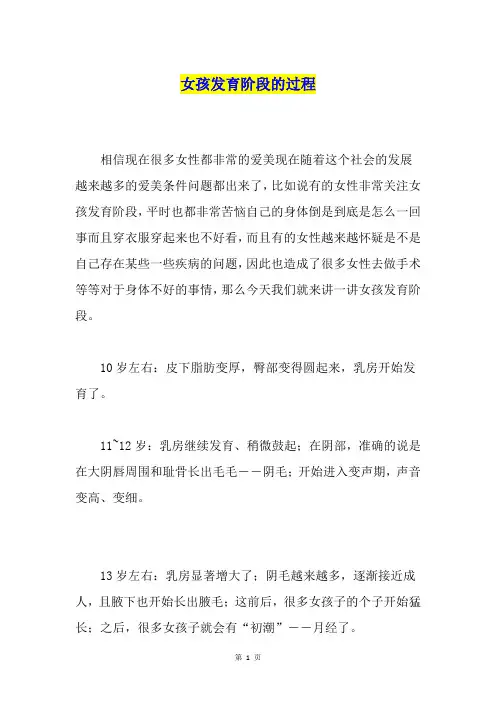 女孩发育阶段的过程

相信现在很多女性都非常的爱美现在随着这个社会的发展越来越多的爱美条件问题都出来了，比如说有的女性非常关注女孩发育阶段，平时也都非常苦恼自己的身体倒是到底是怎么一回事而且穿衣服穿起来也不好看，而且有的女性越来越怀疑是不是自己存在某些一些疾病的问题，因此也造成了很多女性去做手术等等对于身体不好的事情，那么今天我们就来讲一讲女孩发育阶段。

10岁左右：皮下脂肪变厚，臀部变得圆起来，乳房开始发育了。

11~12岁：乳房继续发育、稍微鼓起；在阴部，准确的说是在大阴唇周围和耻骨长出毛毛——阴毛；开始进入变声期，声音变高、变细。

13岁左右：乳房显著增大了；阴毛越来越多，逐渐接近成人，且腋下也开始长出腋毛；这前后，很多女孩子的个子开始猛长；之后，很多女孩子就会有“初潮”——月经了。

第 1 页